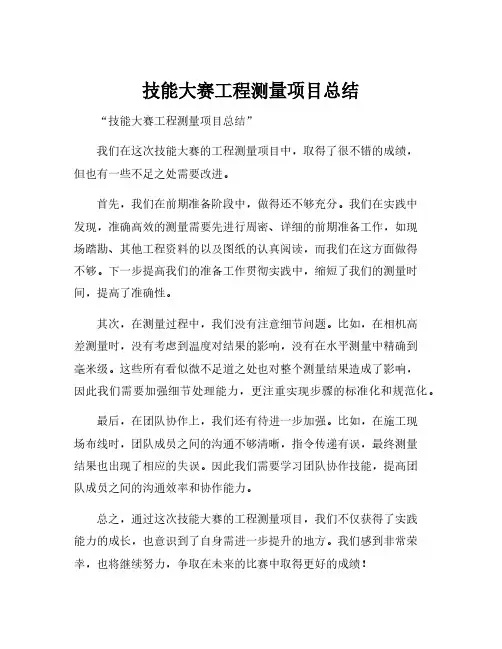 技能大赛工程测量项目总结

“技能大赛工程测量项目总结”

我们在这次技能大赛的工程测量项目中，取得了很不错的成绩，但也有一些不足之处需要改进。

首先，我们在前期准备阶段中，做得还不够充分。我们在实践中发现，准确高效的测量需要先进行周密、详细的前期准备工作，如现场踏勘、其他工程资料的以及图纸的认真阅读，而我们在这方面做得不够。下一步提高我们的准备工作贯彻实践中，缩短了我们的测量时间，提高了准确性。

其次，在测量过程中，我们没有注意细节问题。比如，在相机高差测量时，没有考虑到温度对结果的影响，没有在水平测量中精确到毫米级。这些所有看似微不足道之处也对整个测量结果造成了影响，因此我们需要加强细节处理能力，更注重实现步骤的标准化和规范化。

最后，在团队协作上，我们还有待进一步加强。比如，在施工现场布线时，团队成员之间的沟通不够清晰，指令传递有误，最终测量结果也出现了相应的失误。因此我们需要学习团队协作技能，提高团队成员之间的沟通效率和协作能力。

总之，通过这次技能大赛的工程测量项目，我们不仅获得了实践能力的成长，也意识到了自身需进一步提升的地方。我们感到非常荣幸，也将继续努力，争取在未来的比赛中取得更好的成绩！